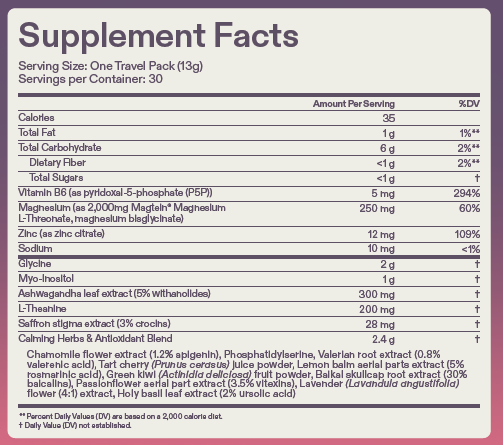 Supplement Facts

Serving Size: One Travel Pack (13g)
Servings per Container: 30

| | Amount Per Serving | %DV |
|---|---|---|
| Calories | 35 | |
| Total Fat | 1 g | 1%** |
| Total Carbohydrate | 6 g | 2%** |
| Dietary Fiber | <1 g | 2%** |
| Total Sugars | <1 g | † |
| Vitamin B6 (as pyridoxal-5-phosphate (P5P)) | 5 mg | 294% |
| Magnesium (as 2,000mg Magtein® Magnesium L-Threonate, magnesium bisglycinate) | 250 mg | 60% |
| Zinc (as zinc citrate) | 12 mg | 109% |
| Sodium | 10 mg | <1% |
| Glycine | 2 g | † |
| Myo-Inositol | 1 g | † |
| Ashwagandha leaf extract (5% withanolides) | 300 mg | † |
| L-Theanine | 200 mg | † |
| Saffron stigma extract (3% crocins) | 28 mg | † |
| Calming Herbs & Antioxidant Blend | 2.4 g | † |

Chamomile flower extract (1.2% apigenin), Phosphatidylserine, Valerian root extract (0.8% valerenic acid), Tart cherry (Prunus cerasus) juice powder, Lemon balm aerial parts extract (5% rosmarinic acid), Green kiwi (Actinidia deliciosa) fruit powder, Baikal skullcap root extract (30% baicalins), Passionflower aerial part extract (3.5% vitexins), Lavender (Lavandula angustifolia) flower (4:1) extract, Holy basil leaf extract (2% ursolic acid)

** Percent Daily Values (DV) are based on a 2,000 calorie diet.
† Daily Value (DV) not established.